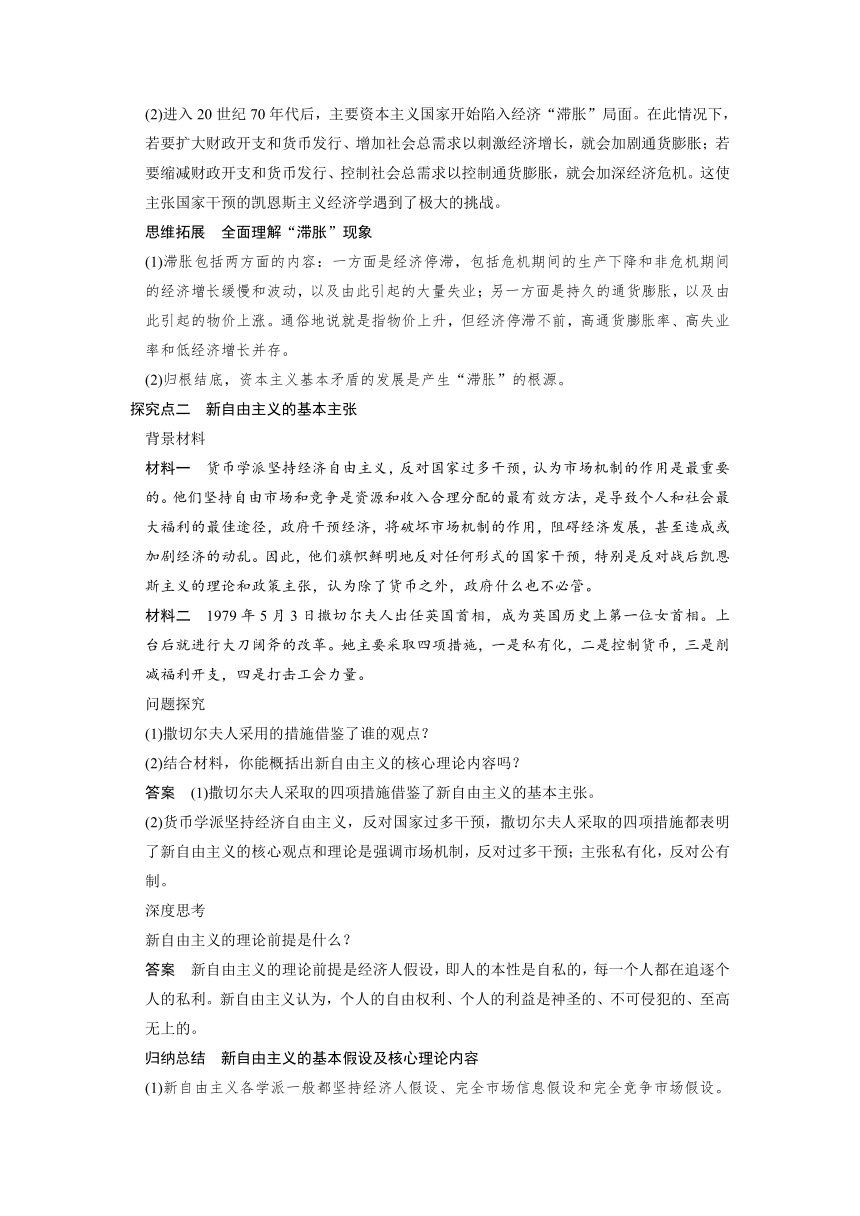 (2)进入 20 世纪 70 年代后，主要资本主义国家开始陷入经济“滞胀”局面。在此情况下，若要扩大财政开支和货币发行、增加社会总需求以刺激经济增长，就会加剧通货膨胀；若要缩减财政开支和货币发行、控制社会总需求以控制通货膨胀，就会加深经济危机。这使主张国家干预的凯恩斯主义经济学遇到了极大的挑战。

思维拓展　全面理解“滞胀”现象

(1)滞胀包括两方面的内容：一方面是经济停滞，包括危机期间的生产下降和非危机期间的经济增长缓慢和波动，以及由此引起的大量失业；另一方面是持久的通货膨胀，以及由此引起的物价上涨。通俗地说就是指物价上升，但经济停滞不前，高通货膨胀率、高失业率和低经济增长并存。

(2)归根结底，资本主义基本矛盾的发展是产生“滞胀”的根源。

探究点二　新自由主义的基本主张

背景材料

材料一　货币学派坚持经济自由主义，反对国家过多干预，认为市场机制的作用是最重要的。他们坚持自由市场和竞争是资源和收入合理分配的最有效方法，是导致个人和社会最大福利的最佳途径，政府干预经济，将破坏市场机制的作用，阻碍经济发展，甚至造成或加剧经济的动乱。因此，他们旗帜鲜明地反对任何形式的国家干预，特别是反对战后凯恩斯主义的理论和政策主张，认为除了货币之外，政府什么也不必管。

材料二　1979 年 5 月 3 日撒切尔夫人出任英国首相，成为英国历史上第一位女首相。上台后就进行大刀阔斧的改革。她主要采取四项措施，一是私有化，二是控制货币，三是削减福利开支，四是打击工会力量。

问题探究

(1)撒切尔夫人采用的措施借鉴了谁的观点？

(2)结合材料，你能概括出新自由主义的核心理论内容吗？

答案　(1)撒切尔夫人采取的四项措施借鉴了新自由主义的基本主张。

(2)货币学派坚持经济自由主义，反对国家过多干预，撒切尔夫人采取的四项措施都表明了新自由主义的核心观点和理论是强调市场机制，反对过多干预；主张私有化，反对公有制。

深度思考

新自由主义的理论前提是什么？

答案　新自由主义的理论前提是经济人假设，即人的本性是自私的，每一个人都在追逐个人的私利。新自由主义认为，个人的自由权利、个人的利益是神圣的、不可侵犯的、至高无上的。

归纳总结　新自由主义的基本假设及核心理论内容

(1)新自由主义各学派一般都坚持经济人假设、完全市场信息假设和完全竞争市场假设。